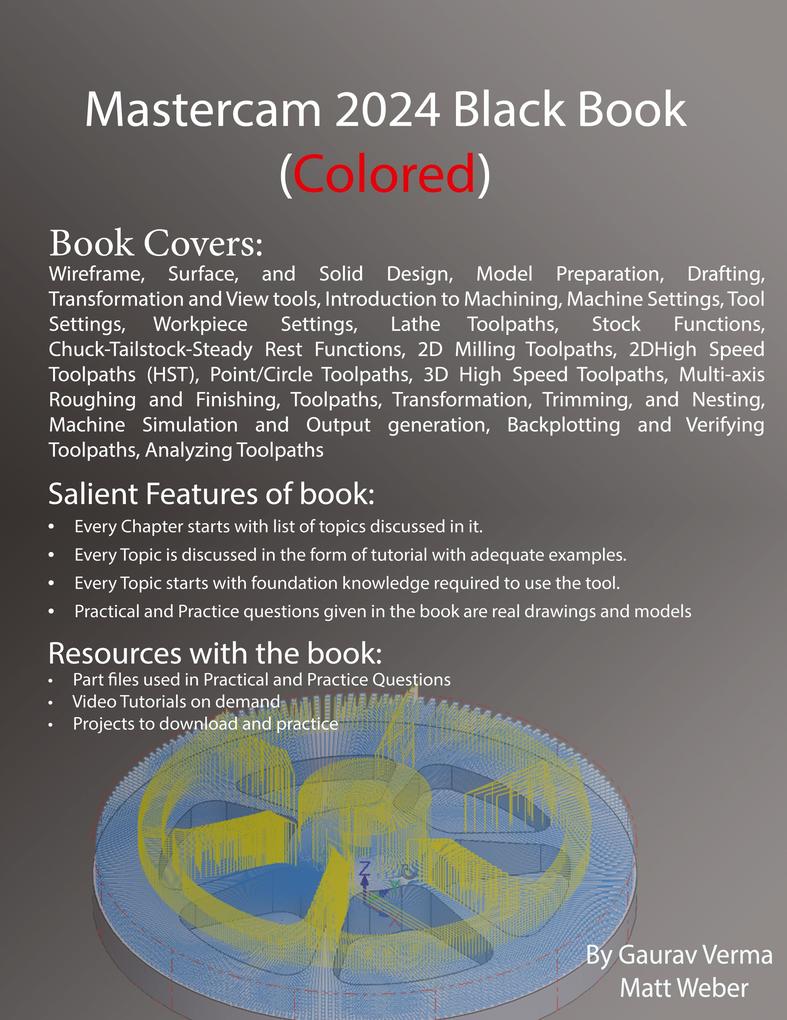 Mastercam 2024 Black Book
(Colored)

Book Covers:
Wireframe, Surface, and Solid Design, Model Preparation, Drafting, Transformation and View tools, Introduction to Machining, Machine Settings, Tool Settings, Workpiece Settings, Lathe Toolpaths, Stock Functions, Chuck-Tailstock-Steady Rest Functions, 2D Milling Toolpaths, 2DHigh Speed Toolpaths (HST), Point/Circle Toolpaths, 3D High Speed Toolpaths, Multi-axis Roughing and Finishing, Toolpaths, Transformation, Trimming, and Nesting, Machine Simulation and Output generation, Backplotting and Verifying Toolpaths, Analyzing Toolpaths

Salient Features of book:
• Every Chapter starts with list of topics discussed in it.
• Every Topic is discussed in the form of tutorial with adequate examples.
• Every Topic starts with foundation knowledge required to use the tool.
• Practical and Practice questions given in the book are real drawings and models

Resources with the book:
• Part files used in Practical and Practice Questions
• Video Tutorials on demand
• Projects to download and practice

Z

By Gaurav Verma
Matt Weber